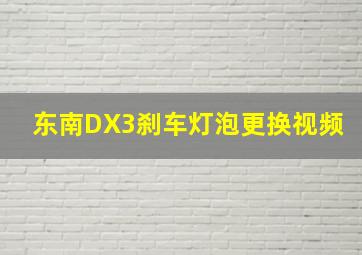 东南DX3刹车灯泡更换视频